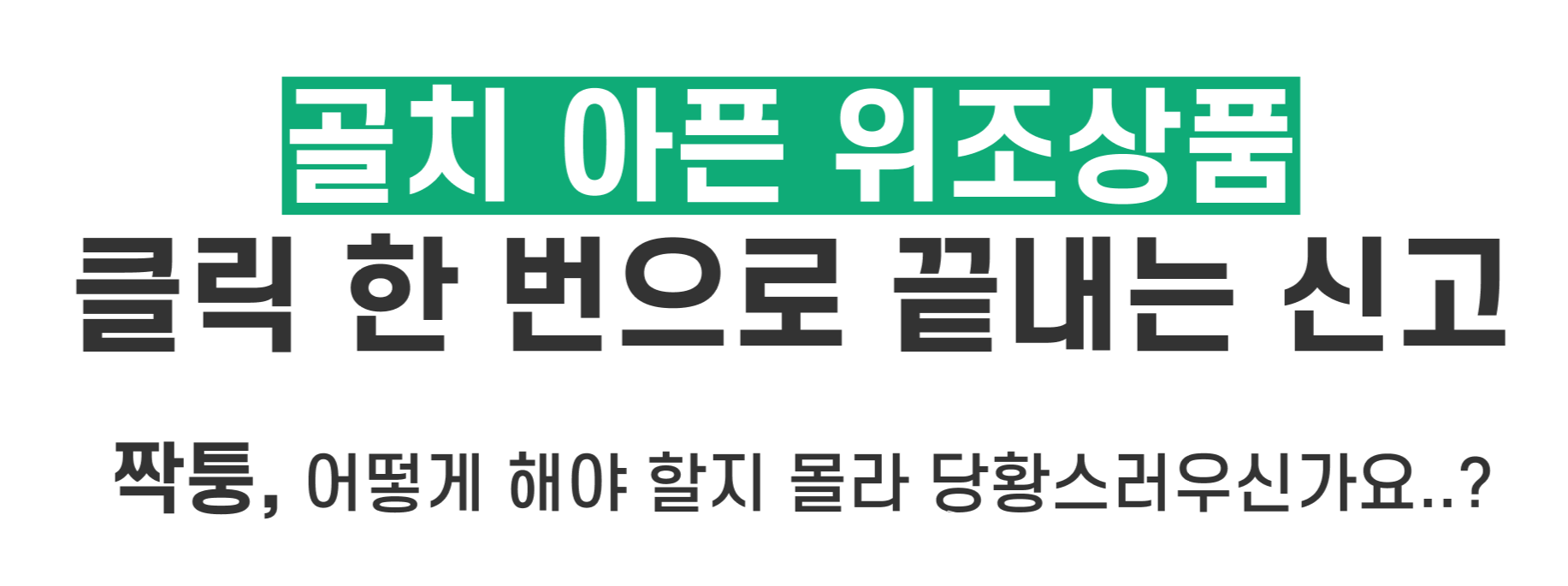 골치 아픈 위조상품
클릭 한 번으로 끝내는 신고

짝퉁, 어떻게 해야 할지 몰라 당황스러우신가요..?